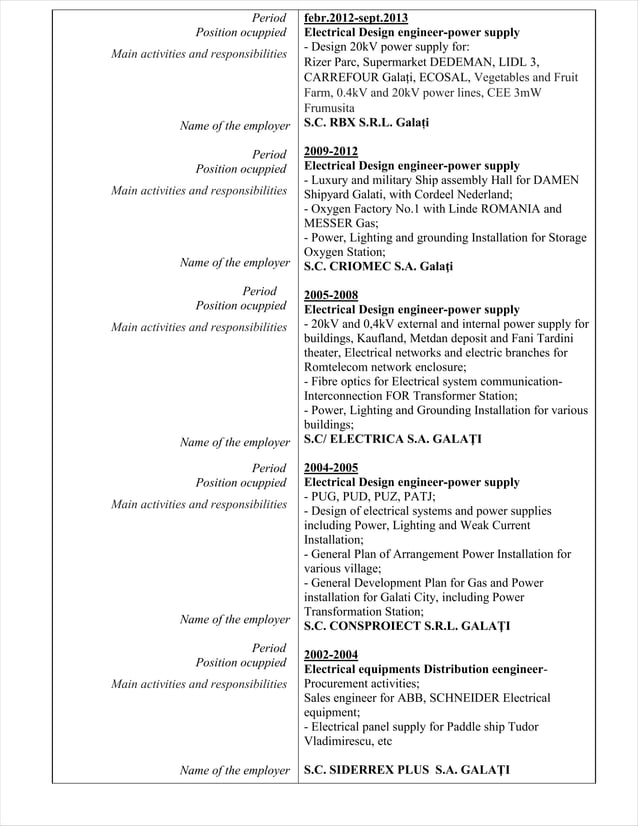 | | |
|---|---|
| Period | febr.2012-sept.2013 |
| Position ocuppied | Electrical Design engineer-power supply |
| Main activities and responsibilities | - Design 20kV power supply for: Rizer Parc, Supermarket DEDEMAN, LIDL 3, CARREFOUR Galați, ECOSAL, Vegetables and Fruit Farm, 0.4kV and 20kV power lines, CEE 3mW Frumusita |
| Name of the employer | S.C. RBX S.R.L. Galați |
| Period | 2009-2012 |
| Position ocuppied | Electrical Design engineer-power supply |
| Main activities and responsibilities | - Luxury and military Ship assembly Hall for DAMEN Shipyard Galati, with Cordeel Nederland; - Oxygen Factory No.1 with Linde ROMANIA and MESSER Gas; - Power, Lighting and grounding Installation for Storage Oxygen Station; |
| Name of the employer | S.C. CRIOMEC S.A. Galați |
| Period | 2005-2008 |
| Position ocuppied | Electrical Design engineer-power supply |
| Main activities and responsibilities | - 20kV and 0,4kV external and internal power supply for buildings, Kaufland, Metdan deposit and Fani Tardini theater, Electrical networks and electric branches for Romtelecom network enclosure; - Fibre optics for Electrical system communication-Interconnection FOR Transformer Station; - Power, Lighting and Grounding Installation for various buildings; |
| Name of the employer | S.C/ ELECTRICA S.A. GALAȚI |
| Period | 2004-2005 |
| Position ocuppied | Electrical Design engineer-power supply |
| Main activities and responsibilities | - PUG, PUD, PUZ, PATJ; - Design of electrical systems and power supplies including Power, Lighting and Weak Current Installation; - General Plan of Arrangement Power Installation for various village; - General Development Plan for Gas and Power installation for Galati City, including Power Transformation Station; |
| Name of the employer | S.C. CONSPROIECT S.R.L. GALAȚI |
| Period | 2002-2004 |
| Position ocuppied | Electrical equipments Distribution eengineer- |
| Main activities and responsibilities | Procurement activities; Sales engineer for ABB, SCHNEIDER Electrical equipment; - Electrical panel supply for Paddle ship Tudor Vladimirescu, etc |
| Name of the employer | S.C. SIDERREX PLUS S.A. GALAȚI |